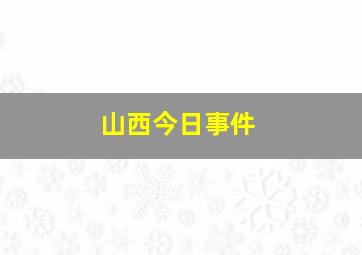 山西今日事件